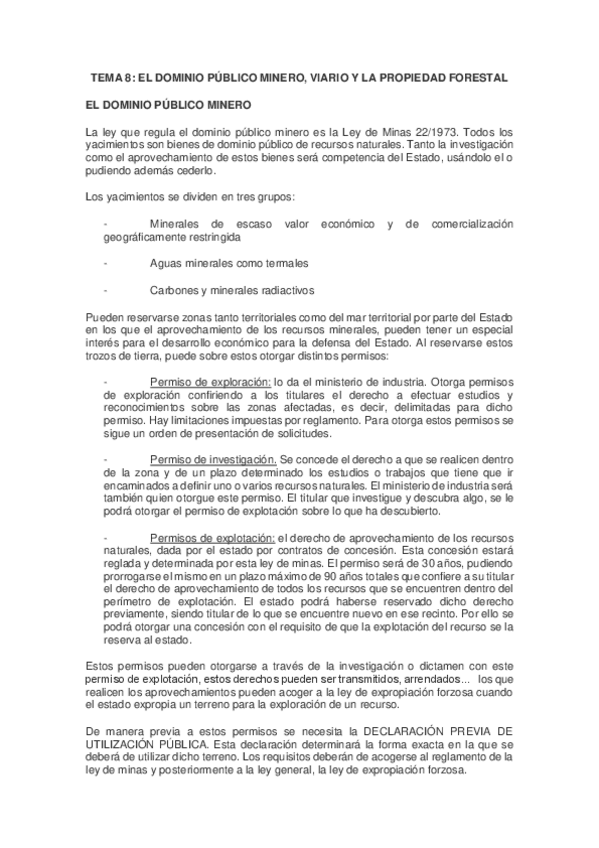 TEMA 8: EL DOMINIO PÚBLICO MINERO, VIARIO Y LA PROPIEDAD FORESTAL

EL DOMINIO PÚBLICO MINERO

La ley que regula el dominio público minero es la Ley de Minas 22/1973. Todos los yacimientos son bienes de dominio público de recursos naturales. Tanto la investigación como el aprovechamiento de estos bienes será competencia del Estado, usándolo el o pudiendo además cederlo.

Los yacimientos se dividen en tres grupos:

- Minerales de escaso valor económico y de comercialización geográficamente restringida

- Aguas minerales como termales

- Carbones y minerales radiactivos

Pueden reservarse zonas tanto territoriales como del mar territorial por parte del Estado en los que el aprovechamiento de los recursos minerales, pueden tener un especial interés para el desarrollo económico para la defensa del Estado. Al reservarse estos trozos de tierra, puede sobre estos otorgar distintos permisos:

- Permiso de exploración: lo da el ministerio de industria. Otorga permisos de exploración confiriendo a los titulares el derecho a efectuar estudios y reconocimientos sobre las zonas afectadas, es decir, delimitadas para dicho permiso. Hay limitaciones impuestas por reglamento. Para otorga estos permisos se sigue un orden de presentación de solicitudes.

- Permiso de investigación. Se concede el derecho a que se realicen dentro de la zona y de un plazo determinado los estudios o trabajos que tiene que ir encaminados a definir uno o varios recursos naturales. El ministerio de industria será también quien otorgue este permiso. El titular que investigue y descubra algo, se le podrá otorgar el permiso de explotación sobre lo que ha descubierto.

- Permisos de explotación: el derecho de aprovechamiento de los recursos naturales, dada por el estado por contratos de concesión. Esta concesión estará reglada y determinada por esta ley de minas. El permiso será de 30 años, pudiendo prorrogarse el mismo en un plazo máximo de 90 años totales que confiere a su titular el derecho de aprovechamiento de todos los recursos que se encuentren dentro del perímetro de explotación. El estado podrá haberse reservado dicho derecho previamente, siendo titular de lo que se encuentre nuevo en ese recinto. Por ello se podrá otorgar una concesión con el requisito de que la explotación del recurso se la reserva al estado.

Estos permisos pueden otorgarse a través de la investigación o dictamen con este permiso de explotación, estos derechos pueden ser transmitidos, arrendados... los que realicen los aprovechamientos pueden acoger a la ley de expropiación forzosa cuando el estado expropia un terreno para la exploración de un recurso.

De manera previa a estos permisos se necesita la DECLARACIÓN PREVIA DE UTILIZACIÓN PÚBLICA. Esta declaración determinará la forma exacta en la que se deberá de utilizar dicho terreno. Los requisitos deberán de acogerse al reglamento de la ley de minas y posteriormente a la ley general, la ley de expropiación forzosa.